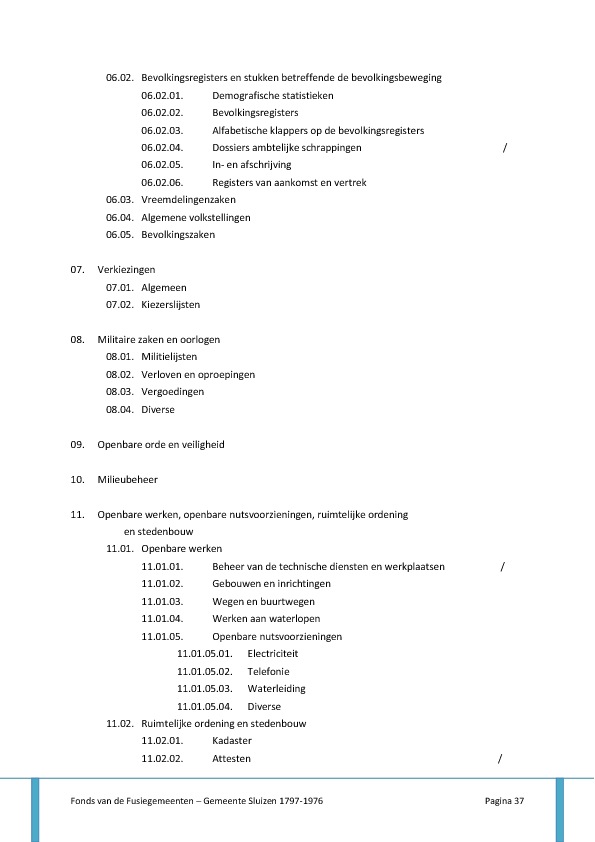 06.02. Bevolkingsregisters en stukken betreffende de bevolkingsbeweging
06.02.01. Demografische statistieken
06.02.02. Bevolkingsregisters
06.02.03. Alfabetische klappers op de bevolkingsregisters
06.02.04. Dossiers ambtelijke schrappingen /
06.02.05. In- en afschrijving
06.02.06. Registers van aankomst en vertrek
06.03. Vreemdelingenzaken
06.04. Algemene volkstellingen
06.05. Bevolkingszaken

07. Verkiezingen
07.01. Algemeen
07.02. Kiezerslijsten

08. Militaire zaken en oorlogen
08.01. Militielijsten
08.02. Verloven en oproepingen
08.03. Vergoedingen
08.04. Diverse

09. Openbare orde en veiligheid

10. Milieubeheer

11. Openbare werken, openbare nutsvoorzieningen, ruimtelijke ordening en stedenbouw
11.01. Openbare werken
11.01.01. Beheer van de technische diensten en werkplaatsen /
11.01.02. Gebouwen en inrichtingen
11.01.03. Wegen en buurtwegen
11.01.04. Werken aan waterlopen
11.01.05. Openbare nutsvoorzieningen
11.01.05.01. Electriciteit
11.01.05.02. Telefonie
11.01.05.03. Waterleiding
11.01.05.04. Diverse
11.02. Ruimtelijke ordening en stedenbouw
11.02.01. Kadaster
11.02.02. Attesten /

Fonds van de Fusiegemeenten – Gemeente Sluizen 1797-1976 Pagina 37